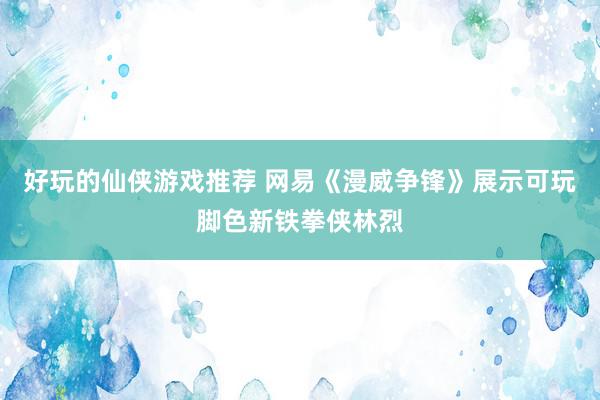 好玩的仙侠游戏推荐 网易《漫威争锋》展示可玩脚色新铁拳侠林烈